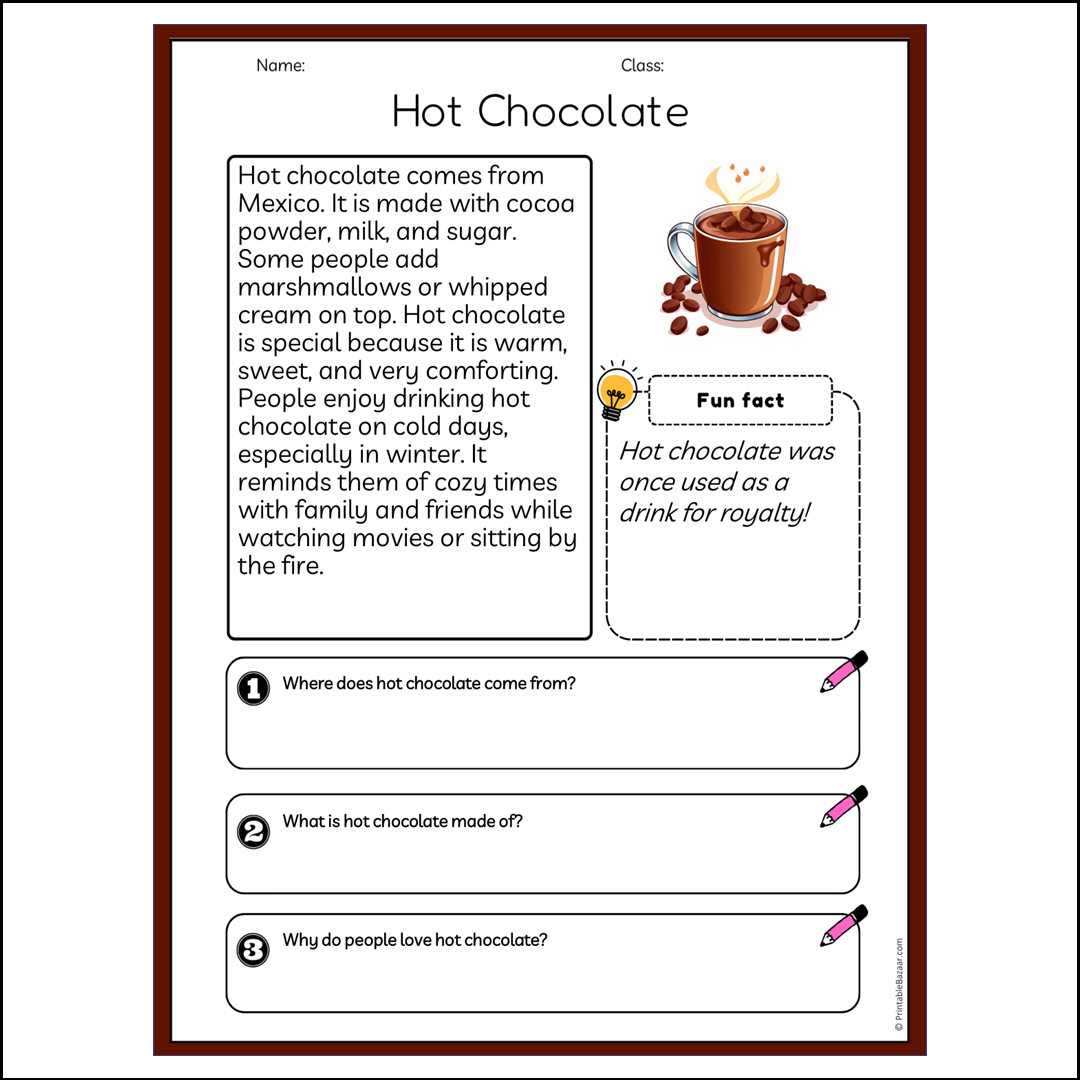 Name:

Class:

Hot Chocolate

Hot chocolate comes from Mexico. It is made with cocoa powder, milk, and sugar. Some people add marshmallows or whipped cream on top. Hot chocolate is special because it is warm, sweet, and very comforting. People enjoy drinking hot chocolate on cold days, especially in winter. It reminds them of cozy times with family and friends while watching movies or sitting by the fire.

Fun fact

Hot chocolate was once used as a drink for royalty!

1 Where does hot chocolate come from?

2 What is hot chocolate made of?

3 Why do people love hot chocolate?

© PrintableBazaar.com